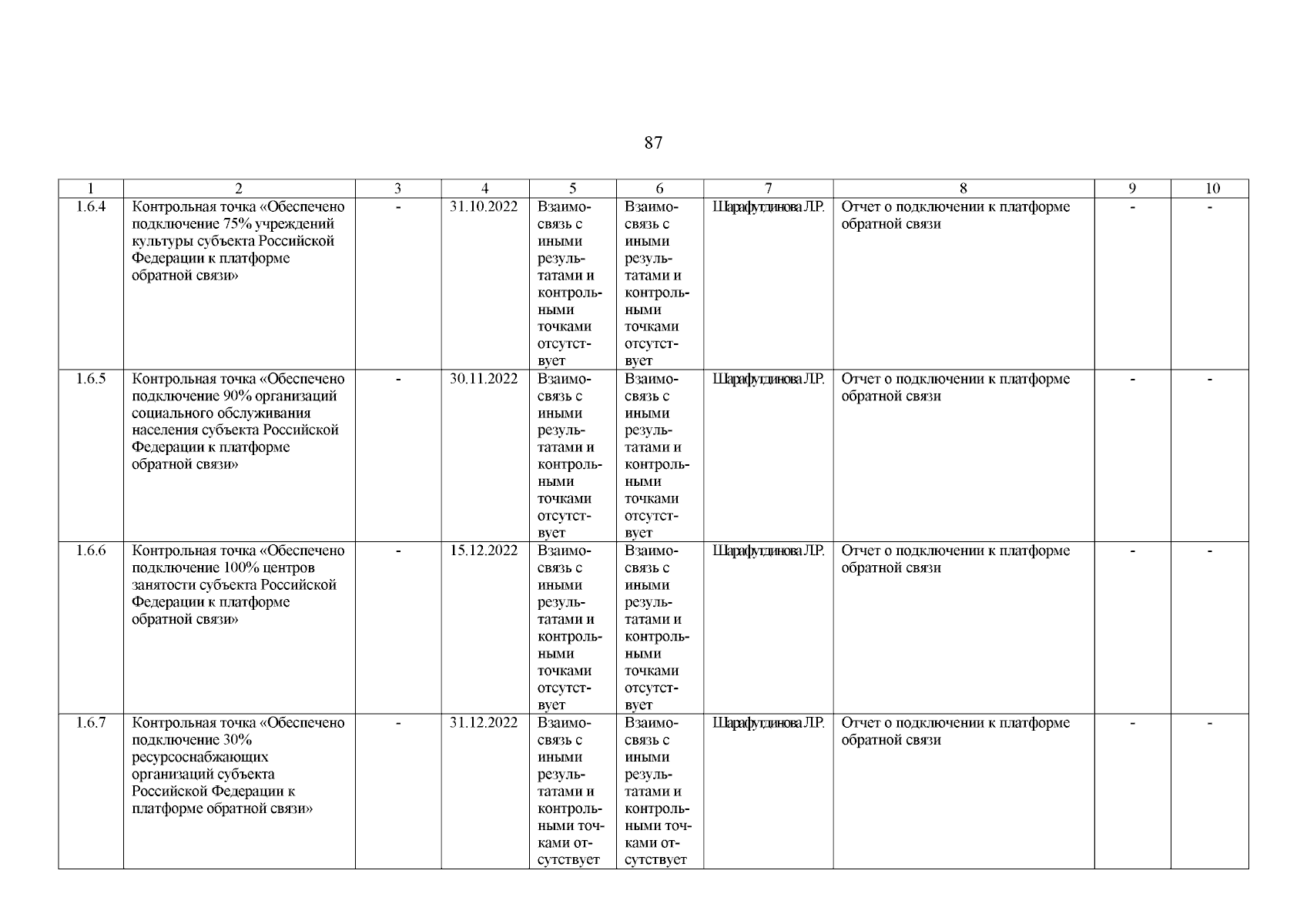 87

| 1 | 2 | 3 | 4 | 5 | 6 | 7 | 8 | 9 | 10 |
|---|---|---|---|---|---|---|---|---|---|
| 1.6.4 | Контрольная точка «Обеспечено подключение 75% учреждений культуры субъекта Российской Федерации к платформе обратной связи» | - | 31.10.2022 | Взаимосвязь с иными результатами и контрольными точками отсутствует | Взаимосвязь с иными результатами и контрольными точками отсутствует | Шарафутдинова Л.Р. | Отчет о подключении к платформе обратной связи | - | - |
| 1.6.5 | Контрольная точка «Обеспечено подключение 90% организаций социального обслуживания населения субъекта Российской Федерации к платформе обратной связи» | - | 30.11.2022 | Взаимосвязь с иными результатами и контрольными точками отсутствует | Взаимосвязь с иными результатами и контрольными точками отсутствует | Шарафутдинова Л.Р. | Отчет о подключении к платформе обратной связи | - | - |
| 1.6.6 | Контрольная точка «Обеспечено подключение 100% центров занятости субъекта Российской Федерации к платформе обратной связи» | - | 15.12.2022 | Взаимосвязь с иными результатами и контрольными точками отсутствует | Взаимосвязь с иными результатами и контрольными точками отсутствует | Шарафутдинова Л.Р. | Отчет о подключении к платформе обратной связи | - | - |
| 1.6.7 | Контрольная точка «Обеспечено подключение 30% ресурсоснабжающих организаций субъекта Российской Федерации к платформе обратной связи» | - | 31.12.2022 | Взаимосвязь с иными результатами и контрольными точками отсутствует | Взаимосвязь с иными результатами и контрольными точками отсутствует | Шарафутдинова Л.Р. | Отчет о подключении к платформе обратной связи | - | - |